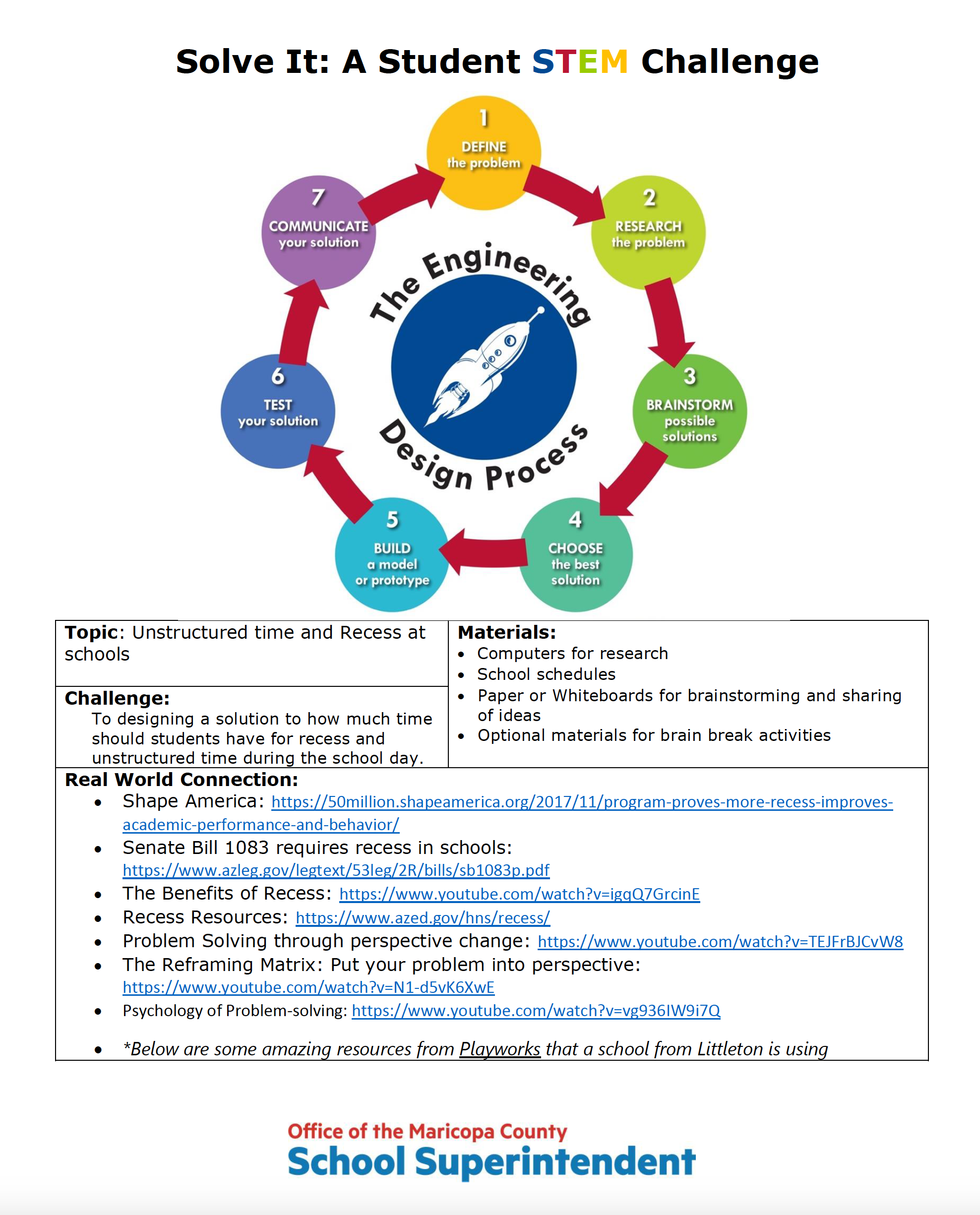 Solve It: A Student STEM Challenge

1
DEFINE
the problem

2
RESEARCH
the problem

3
BRAINSTORM
possible
solutions

4
CHOOSE
the best
solution

5
BUILD
a model
or prototype

6
TEST
your solution

7
COMMUNICATE
your solution

The Engineering Design Process

Topic: Unstructured time and Recess at schools

Challenge:
To designing a solution to how much time should students have for recess and unstructured time during the school day.

Materials:
• Computers for research
• School schedules
• Paper or Whiteboards for brainstorming and sharing of ideas
• Optional materials for brain break activities

Real World Connection:
• Shape America: https://50million.shapeamerica.org/2017/11/program-proves-more-recess-improves-academic-performance-and-behavior/
• Senate Bill 1083 requires recess in schools: https://www.azleg.gov/legtext/53leg/2R/bills/sb1083p.pdf
• The Benefits of Recess: https://www.youtube.com/watch?v=igqQ7GrcinE
• Recess Resources: https://www.azed.gov/hns/recess/
• Problem Solving through perspective change: https://www.youtube.com/watch?v=TEJFrBJCvW8
• The Reframing Matrix: Put your problem into perspective: https://www.youtube.com/watch?v=N1-d5vK6XwE
• Psychology of Problem-solving: https://www.youtube.com/watch?v=vg936IW9i7Q
• *Below are some amazing resources from Playworks that a school from Littleton is using

Office of the Maricopa County
School Superintendent